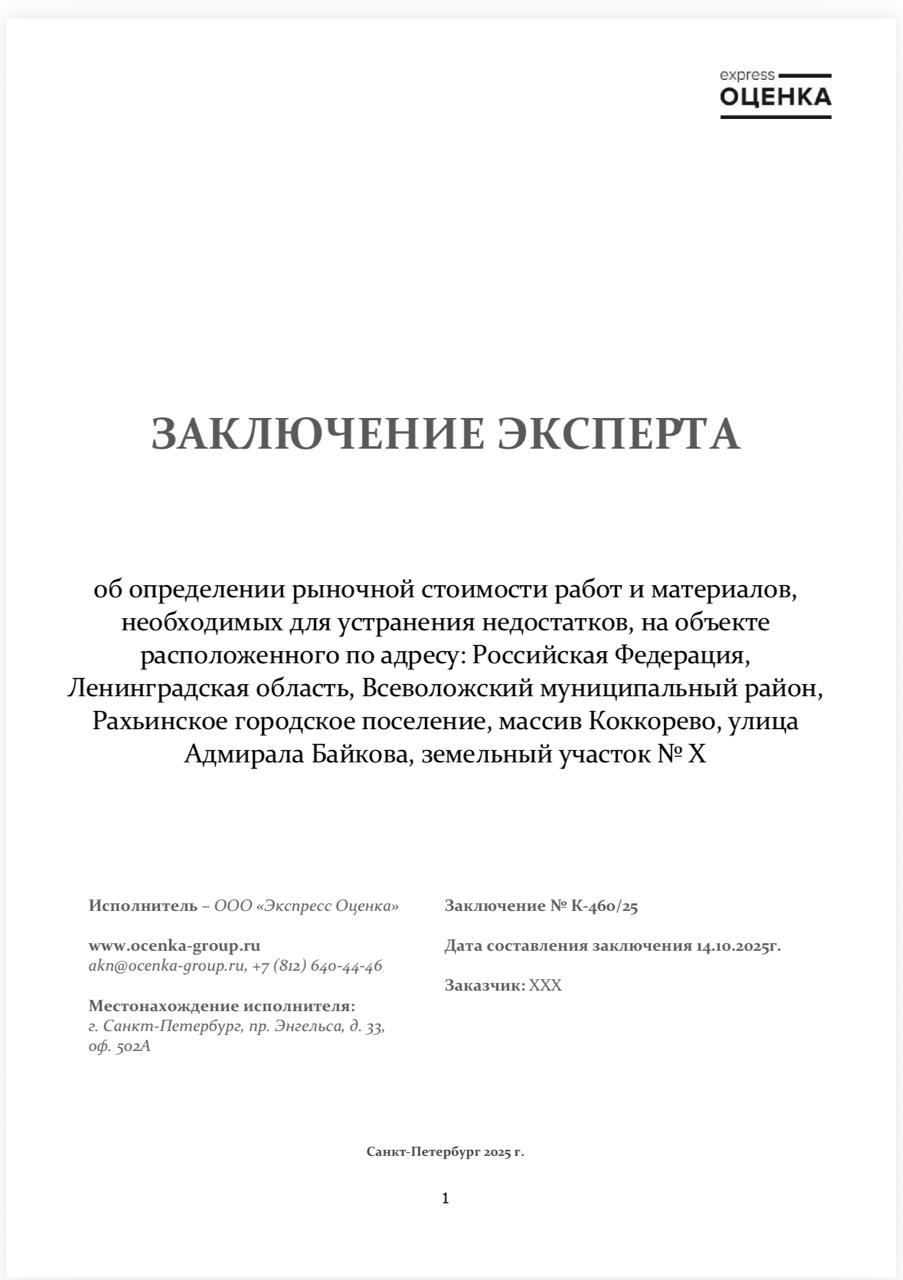 express
ОЦЕНКА

ЗАКЛЮЧЕНИЕ ЭКСПЕРТА

об определении рыночной стоимости работ и материалов, необходимых для устранения недостатков, на объекте расположенного по адресу: Российская Федерация, Ленинградская область, Всеволожский муниципальный район, Рахьинское городское поселение, массив Коккорево, улица Адмирала Байкова, земельный участок № X

Исполнитель – ООО «Экспресс Оценка»

www.ocenka-group.ru
akn@ocenka-group.ru, +7 (812) 640-44-46

Местонахождение исполнителя:
г. Санкт-Петербург, пр. Энгельса, д. 33, оф. 502А

Заключение № К-460/25

Дата составления заключения 14.10.2025г.

Заказчик: XXX

Санкт-Петербург 2025 г.

1